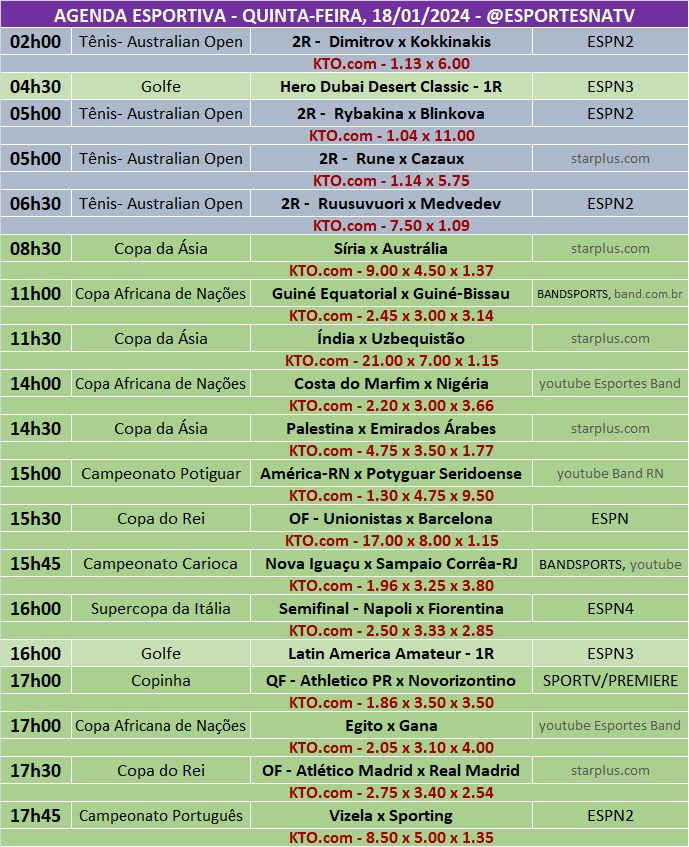 AGENDA ESPORTIVA - QUINTA-FEIRA, 18/01/2024 - @ESPORTESNATV

| 02h00 | Tênis- Australian Open | 2R - Dimitrov x Kokkinakis | ESPN2 |
|---|---|---|---|
| KTO.com - 1.13 x 6.00 | | | |
| 04h30 | Golfe | Hero Dubai Desert Classic - 1R | ESPN3 |
| 05h00 | Tênis- Australian Open | 2R - Rybakina x Blinkova | ESPN2 |
| KTO.com - 1.04 x 11.00 | | | |
| 05h00 | Tênis- Australian Open | 2R - Rune x Cazaux | starplus.com |
| KTO.com - 1.14 x 5.75 | | | |
| 06h30 | Tênis- Australian Open | 2R - Ruusuvuori x Medvedev | ESPN2 |
| KTO.com - 7.50 x 1.09 | | | |
| 08h30 | Copa da Ásia | Síria x Austrália | starplus.com |
| KTO.com - 9.00 x 4.50 x 1.37 | | | |
| 11h00 | Copa Africana de Nações | Guiné Equatorial x Guiné-Bissau | BANDSPORTS, band.com.br |
| KTO.com - 2.45 x 3.00 x 3.14 | | | |
| 11h30 | Copa da Ásia | Índia x Uzbequistão | starplus.com |
| KTO.com - 21.00 x 7.00 x 1.15 | | | |
| 14h00 | Copa Africana de Nações | Costa do Marfim x Nigéria | youtube Esportes Band |
| KTO.com - 2.20 x 3.00 x 3.66 | | | |
| 14h30 | Copa da Ásia | Palestina x Emirados Árabes | starplus.com |
| KTO.com - 4.75 x 3.50 x 1.77 | | | |
| 15h00 | Campeonato Potiguar | América-RN x Potyguar Seridoense | youtube Band RN |
| KTO.com - 1.30 x 4.75 x 9.50 | | | |
| 15h30 | Copa do Rei | OF - Unionistas x Barcelona | ESPN |
| KTO.com - 17.00 x 8.00 x 1.15 | | | |
| 15h45 | Campeonato Carioca | Nova Iguaçu x Sampaio Corrêa-RJ | BANDSPORTS, youtube |
| KTO.com - 1.96 x 3.25 x 3.80 | | | |
| 16h00 | Supercopa da Itália | Semifinal - Napoli x Fiorentina | ESPN4 |
| KTO.com - 2.50 x 3.33 x 2.85 | | | |
| 16h00 | Golfe | Latin America Amateur - 1R | ESPN3 |
| 17h00 | Copinha | QF - Athletico PR x Novorizontino | SPORTV/PREMIERE |
| KTO.com - 1.86 x 3.50 x 3.50 | | | |
| 17h00 | Copa Africana de Nações | Egito x Gana | youtube Esportes Band |
| KTO.com - 2.05 x 3.10 x 4.00 | | | |
| 17h30 | Copa do Rei | OF - Atlético Madrid x Real Madrid | starplus.com |
| KTO.com - 2.75 x 3.40 x 2.54 | | | |
| 17h45 | Campeonato Português | Vizela x Sporting | ESPN2 |
| KTO.com - 8.50 x 5.00 x 1.35 | | | |